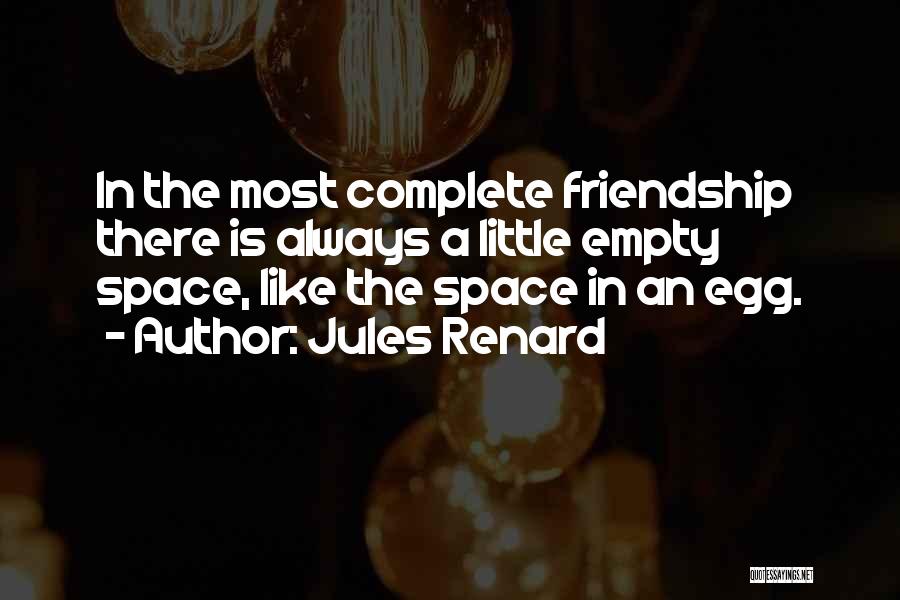 In the most complete friendship there is always a little empty space, like the space in an egg.
- Author: Jules Renard

QUOTESSAYINGS.NET